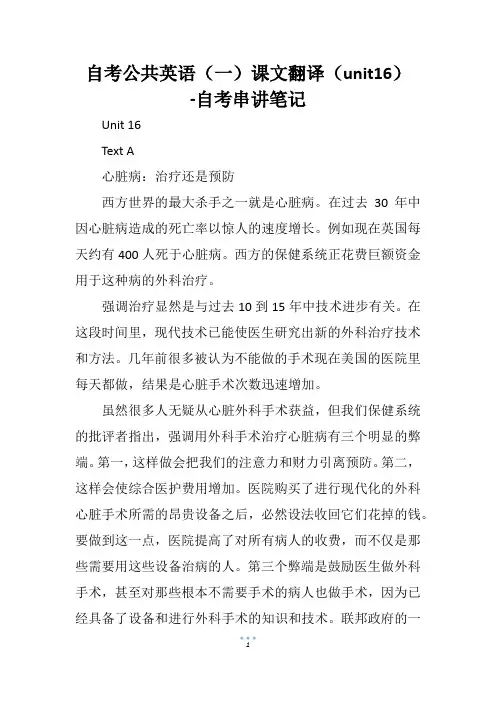 自考公共英语（一）课文翻译（unit16）-自考串讲笔记

Unit 16

Text A

心脏病：治疗还是预防

西方世界的最大杀手之一就是心脏病。在过去 30 年中因心脏病造成的死亡率以惊人的速度增长。例如现在英国每天约有 400 人死于心脏病。西方的保健系统正花费巨额资金用于这种病的外科治疗。

强调治疗显然是与过去 10 到 15 年中技术进步有关。在这段时间里，现代技术已能使医生研究出新的外科治疗技术和方法。几年前很多被认为不能做的手术现在美国的医院里每天都做，结果是心脏手术次数迅速增加。

虽然很多人无疑从心脏外科手术获益，但我们保健系统的批评者指出，强调用外科手术治疗心脏病有三个明显的弊端。第一，这样做会把我们的注意力和财力引离预防。第二，这样会使综合医护费用增加。医院购买了进行现代化的外科心脏手术所需的昂贵设备之后，必然设法收回它们花掉的钱。要做到这一点，医院提高了对所有病人的收费，而不仅是那些需要用这些设备治病的人。第三个弊端是鼓励医生做外科手术，甚至对那些根本不需要手术的病人也做手术，因为已经具备了设备和进行外科手术的知识和技术。联邦政府的一

1